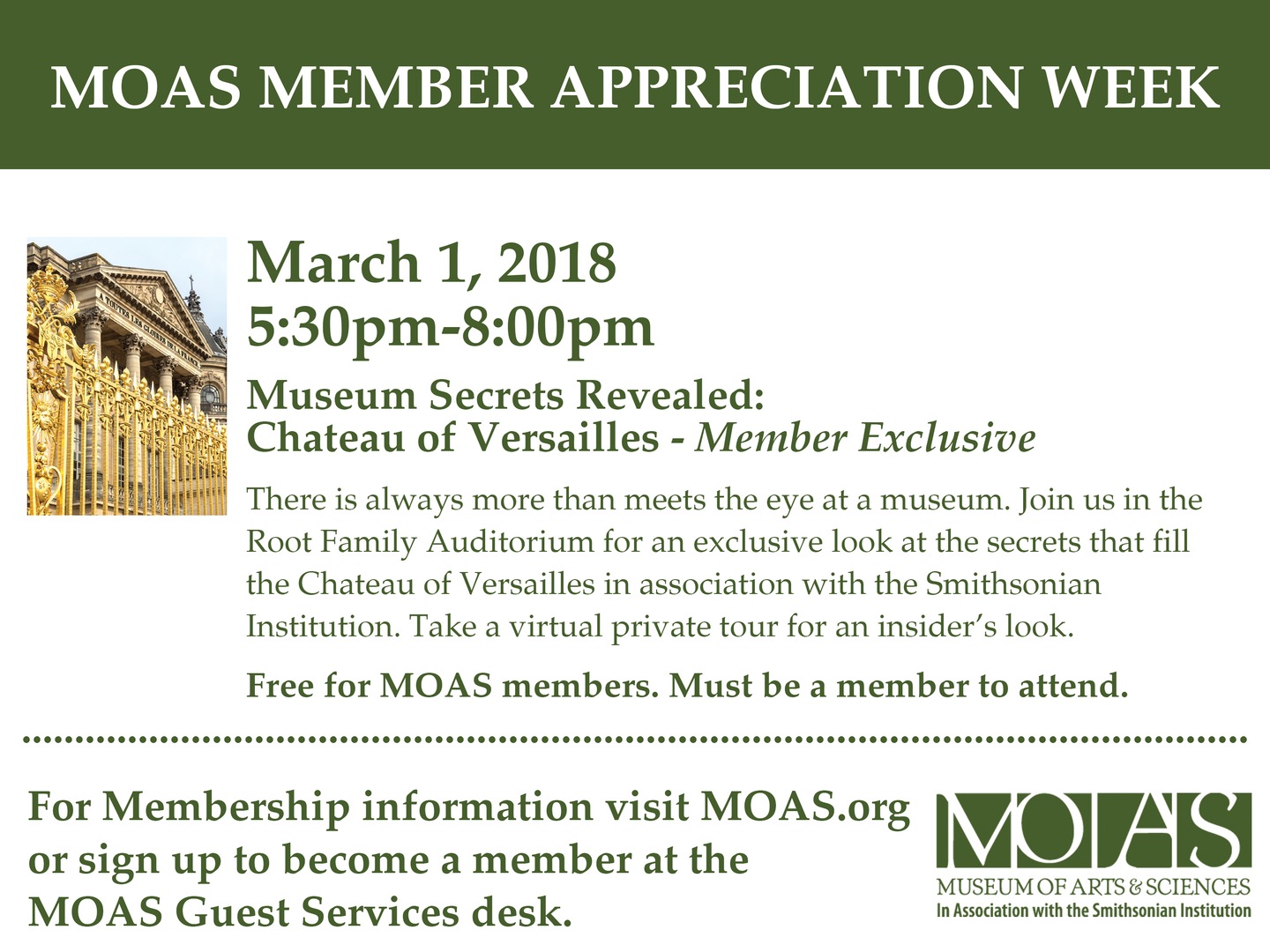 MOAS MEMBER APPRECIATION WEEK

March 1, 2018
5:30pm-8:00pm

Museum Secrets Revealed:
Chateau of Versailles - Member Exclusive

There is always more than meets the eye at a museum. Join us in the Root Family Auditorium for an exclusive look at the secrets that fill the Chateau of Versailles in association with the Smithsonian Institution. Take a virtual private tour for an insider's look.

Free for MOAS members. Must be a member to attend.

For Membership information visit MOAS.org or sign up to become a member at the MOAS Guest Services desk.

MOAS
MUSEUM OF ARTS & SCIENCES
In Association with the Smithsonian Institution